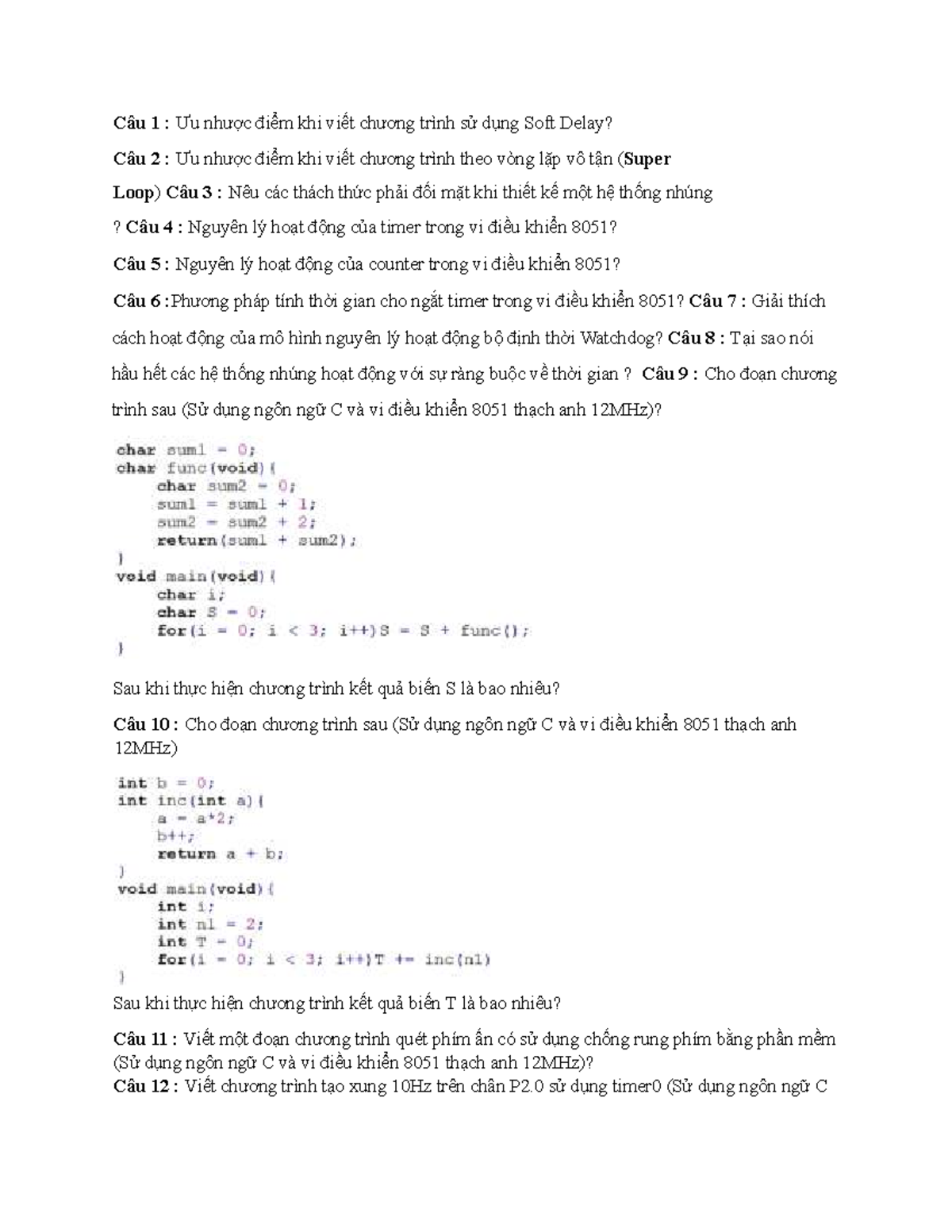 Câu 1 : Ưu nhược điểm khi viết chương trình sử dụng Soft Delay?

Câu 2 : Ưu nhược điểm khi viết chương trình theo vòng lặp vô tận (Super Loop) Câu 3 : Nêu các thách thức phải đối mặt khi thiết kế một hệ thống nhúng ? Câu 4 : Nguyên lý hoạt động của timer trong vi điều khiển 8051?

Câu 5 : Nguyên lý hoạt động của counter trong vi điều khiển 8051?

Câu 6 :Phương pháp tính thời gian cho ngắt timer trong vi điều khiển 8051? Câu 7 : Giải thích cách hoạt động của mô hình nguyên lý hoạt động bộ định thời Watchdog? Câu 8 : Tại sao nói hầu hết các hệ thống nhúng hoạt động với sự ràng buộc về thời gian ? Câu 9 : Cho đoạn chương trình sau (Sử dụng ngôn ngữ C và vi điều khiển 8051 thạch anh 12MHz)?

char sum1 = 0;
char func(void){
    char sum2 = 0;
    sum1 = sum1 + 1;
    sum2 = sum2 + 2;
    return(sum1 + sum2);
}
void main(void){
    char i;
    char S = 0;
    for(i = 0; i < 3; i++)S = S + func();
}

Sau khi thực hiện chương trình kết quả biến S là bao nhiêu?

Câu 10 : Cho đoạn chương trình sau (Sử dụng ngôn ngữ C và vi điều khiển 8051 thạch anh 12MHz)

int b = 0;
int inc(int a){
    a = a*2;
    b++;
    return a + b;
}
void main(void){
    int i;
    int n1 = 2;
    int T = 0;
    for(i = 0; i < 3; i++)T += inc(n1)
}

Sau khi thực hiện chương trình kết quả biến T là bao nhiêu?

Câu 11 : Viết một đoạn chương trình quét phím ấn có sử dụng chống rung phím bằng phần mềm (Sử dụng ngôn ngữ C và vi điều khiển 8051 thạch anh 12MHz)?

Câu 12 : Viết chương trình tạo xung 10Hz trên chân P2.0 sử dụng timer0 (Sử dụng ngôn ngữ C